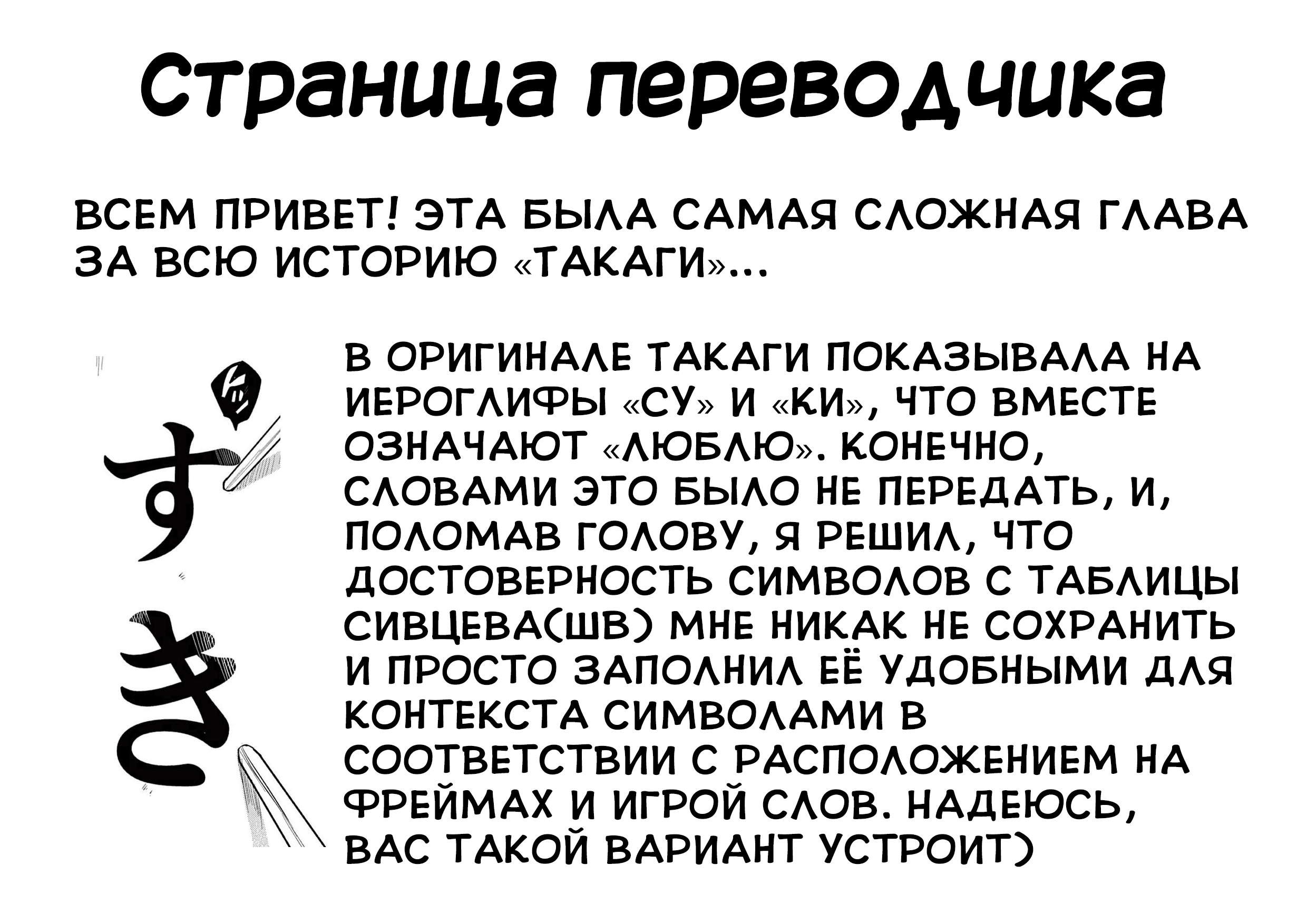 Страница переводчика

ВСЕМ ПРИВЕТ! ЭТА БЫЛА САМАЯ СЛОЖНАЯ ГЛАВА ЗА ВСЮ ИСТОРИЮ «ТАКАГИ»...

す

き

В ОРИГИНАЛЕ ТАКАГИ ПОКАЗЫВАЛА НА ИЕРОГЛИФЫ «СУ» И «КИ», ЧТО ВМЕСТЕ ОЗНАЧАЮТ «ЛЮБЛЮ». КОНЕЧНО, СЛОВАМИ ЭТО БЫЛО НЕ ПЕРЕДАТЬ, И, ПОЛОМАВ ГОЛОВУ, Я РЕШИЛ, ЧТО ДОСТОВЕРНОСТЬ СИМВОЛОВ С ТАБЛИЦЫ СИВЦЕВА(ШВ) МНЕ НИКАК НЕ СОХРАНИТЬ И ПРОСТО ЗАПОЛНИЛ ЕЁ УДОБНЫМИ ДЛЯ КОНТЕКСТА СИМВОЛАМИ В СООТВЕТСТВИИ С РАСПОЛОЖЕНИЕМ НА ФРЕЙМАХ И ИГРОЙ СЛОВ. НАДЕЮСЬ, ВАС ТАКОЙ ВАРИАНТ УСТРОИТ)